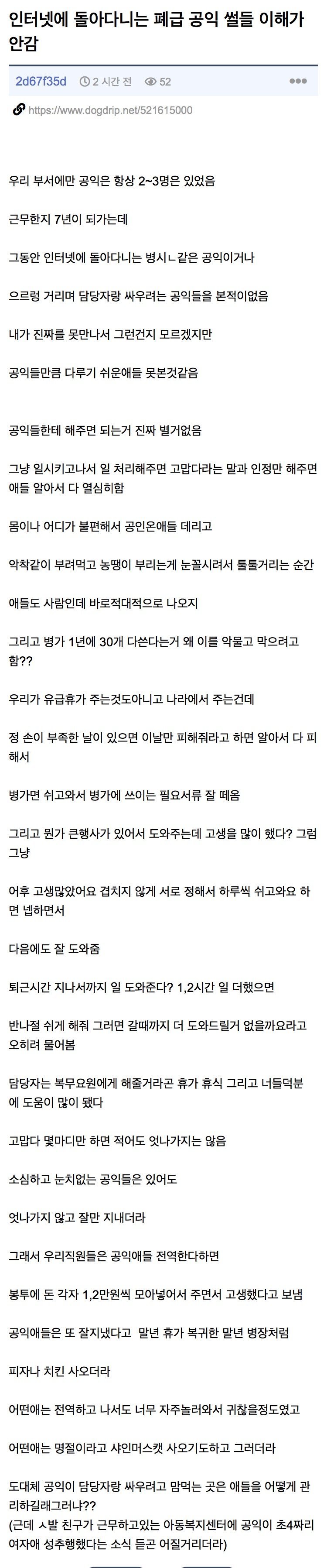 인터넷에 돌아다니는 폐급 공익 썰들 이해가 안감

2d67f35d 2 시간 전 52

https://www.dogdrip.net/521615000

우리 부서에만 공익은 항상 2~3명은 있었음

근무한지 7년이 되가는데

그동안 인터넷에 돌아다니는 병시ㄴ같은 공익이거나

으르렁 거리며 담당자랑 싸우려는 공익들을 본적이없음

내가 진짜를 못만나서 그런건지 모르겠지만

공익들만큼 다루기 쉬운애들 못본것같음

공익들한테 해주면 되는거 진짜 별거없음

그냥 일시키고나서 일 처리해주면 고맙다라는 말과 인정만 해주면 애들 알아서 다 열심히함

몸이나 어디가 불편해서 공인온애들 데리고

악착같이 부려먹고 농땡이 부리는게 눈꼴시려서 툴툴거리는 순간

애들도 사람인데 바로적대적으로 나오지

그리고 병가 1년에 30개 다쓴다는거 왜 이를 악물고 막으려고 함??

우리가 유급휴가 주는것도아니고 나라에서 주는건데

정 손이 부족한 날이 있으면 이날만 피해줘라고 하면 알아서 다 피해서

병가면 쉬고와서 병가에 쓰이는 필요서류 잘 떼옴

그리고 뭔가 큰행사가 있어서 도와주는데 고생을 많이 했다? 그럼 그냥

어후 고생많았어요 겹치지 않게 서로 정해서 하루씩 쉬고와요 하면 넵하면서

다음에도 잘 도와줌

퇴근시간 지나서까지 일 도와준다? 1,2시간 일 더했으면

반나절 쉬게 해줘 그러면 갈때까지 더 도와드릴거 없을까요라고 오히려 물어봄

담당자는 복무요원에게 해줄거라곤 휴가 휴식 그리고 너들덕분에 도움이 많이 됐다

고맙다 몇마디만 하면 적어도 엇나가지는 않음

소심하고 눈치없는 공익들은 있어도

엇나가지 않고 잘만 지내더라

그래서 우리직원들은 공익애들 전역한다하면

봉투에 돈 각자 1,2만원씩 모아넣어서 주면서 고생했다고 보냄

공익애들은 또 잘지냈다고 말년 휴가 복귀한 말년 병장처럼

피자나 치킨 사오더라

어떤애는 전역하고 나서도 너무 자주놀러와서 귀찮을정도였고

어떤애는 명절이라고 샤인머스캣 사오기도하고 그러더라

도대체 공익이 담당자랑 싸우려고 맘먹는 곳은 애들을 어떻게 관리하길래그러냐??
(근데 ㅅ발 친구가 근무하고있는 아동복지센터에 공익이 초4짜리 여자애 성추행했다는 소식 듣곤 어질거리더라)